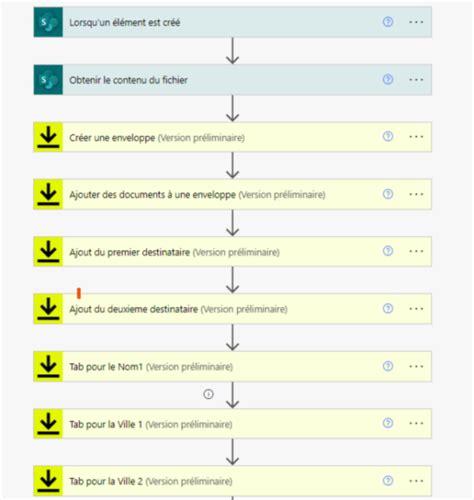 Lorsqu'un élément est créé

Obtenir le contenu du fichier

Créer une enveloppe (Version préliminaire)

Ajouter des documents à une enveloppe (Version préliminaire)

Ajout du premier destinataire (Version préliminaire)

Ajout du deuxieme destinataire (Version préliminaire)

Tab pour le Nom1 (Version préliminaire)

Tab pour la Ville 1 (Version préliminaire)

Tab pour la Ville 2 (Version préliminaire)